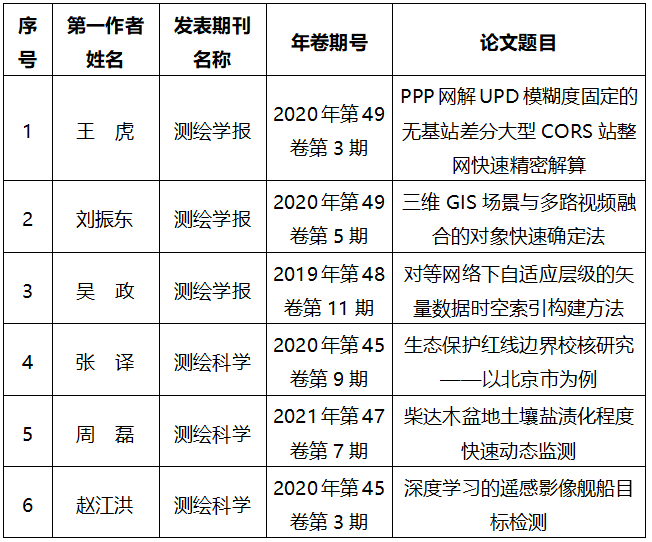 | 序号 | 第一作者姓名 | 发表期刊名称 | 年卷期号 | 论文题目 |
|---|---|---|---|---|
| 1 | 王　虎 | 测绘学报 | 2020年第49卷第3期 | PPP网解UPD模糊度固定的无基站差分大型CORS站整网快速精密解算 |
| 2 | 刘振东 | 测绘学报 | 2020年第49卷第5期 | 三维GIS场景与多路视频融合的对象快速确定法 |
| 3 | 吴　政 | 测绘学报 | 2019年第48卷第11期 | 对等网络下自适应层级的矢量数据时空索引构建方法 |
| 4 | 张　译 | 测绘科学 | 2020年第45卷第9期 | 生态保护红线边界校核研究——以北京市为例 |
| 5 | 周　磊 | 测绘科学 | 2021年第47卷第7期 | 柴达木盆地土壤盐渍化程度快速动态监测 |
| 6 | 赵江洪 | 测绘科学 | 2020年第45卷第3期 | 深度学习的遥感影像舰船目标检测 |